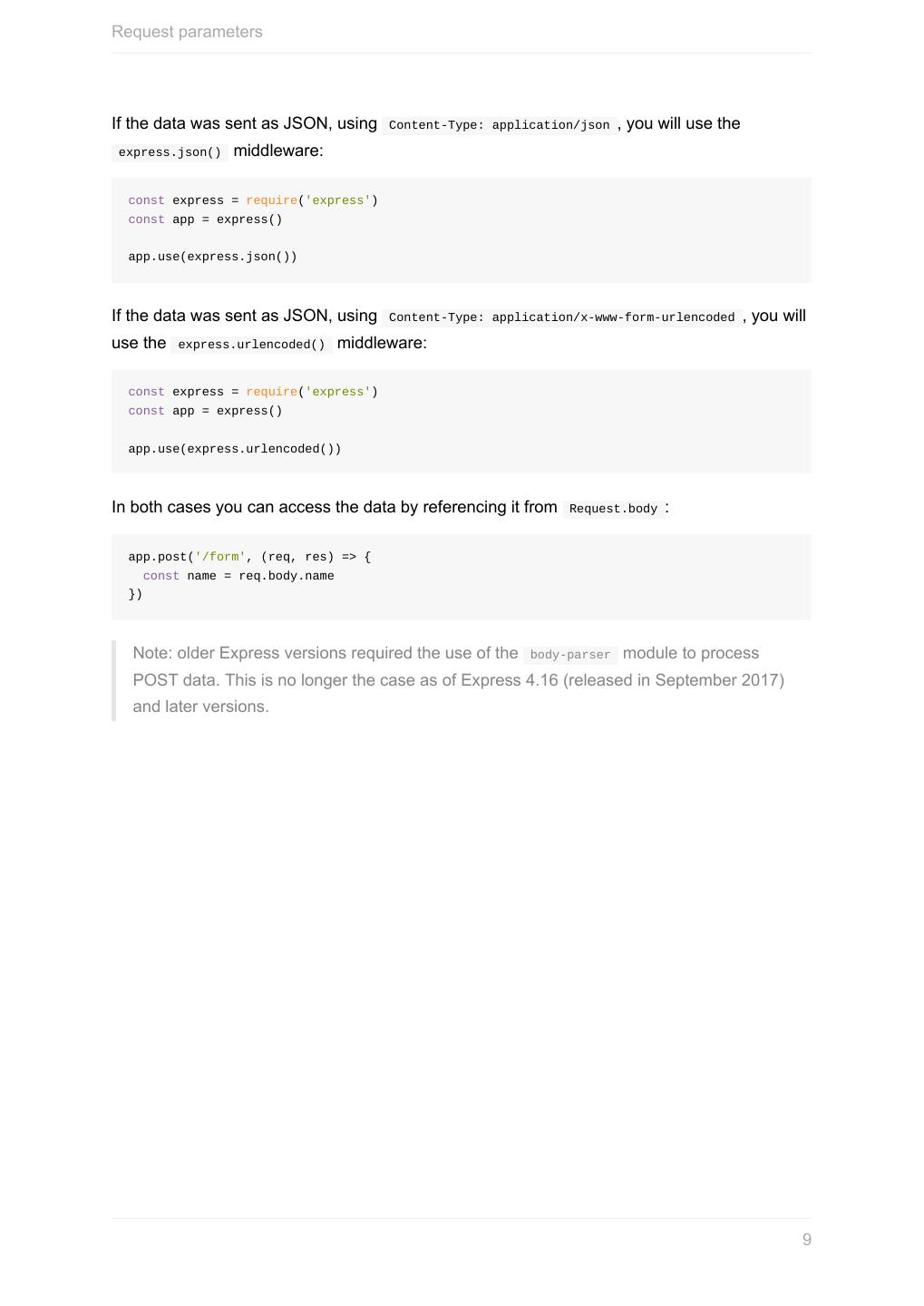 Request parameters

If the data was sent as JSON, using Content-Type: application/json , you will use the express.json() middleware:

const express = require('express')
const app = express()

app.use(express.json())

If the data was sent as JSON, using Content-Type: application/x-www-form-urlencoded , you will use the express.urlencoded() middleware:

const express = require('express')
const app = express()

app.use(express.urlencoded())

In both cases you can access the data by referencing it from Request.body :

app.post('/form', (req, res) => {
  const name = req.body.name
})

Note: older Express versions required the use of the body-parser module to process POST data. This is no longer the case as of Express 4.16 (released in September 2017) and later versions.

9